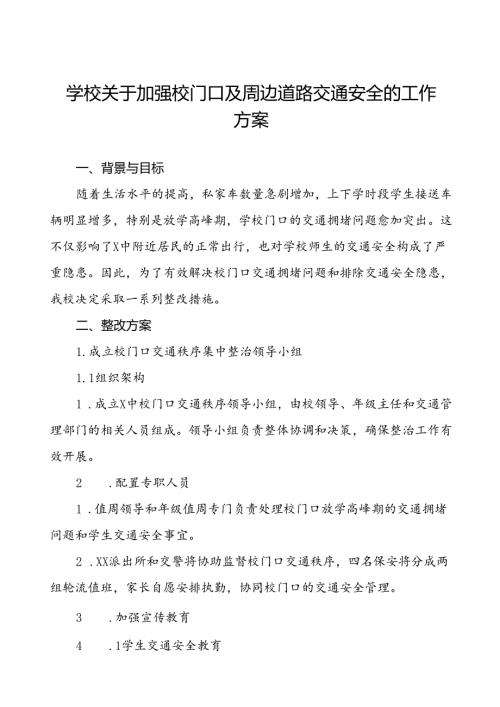 学校关于加强校门口及周边道路交通安全的工作方案

一、背景与目标

随着生活水平的提高，私家车数量急剧增加，上下学时段学生接送车辆明显增多，特别是放学高峰期，学校门口的交通拥堵问题愈加突出。这不仅影响了X中附近居民的正常出行，也对学校师生的交通安全构成了严重隐患。因此，为了有效解决校门口交通拥堵问题和排除交通安全隐患，我校决定采取一系列整改措施。

二、整改方案

1.成立校门口交通秩序集中整治领导小组

1.1组织架构

1.成立X中校门口交通秩序领导小组，由校领导、年级主任和交通管理部门的相关人员组成。领导小组负责整体协调和决策，确保整治工作有效开展。

2 .配置专职人员

1.值周领导和年级值周专门负责处理校门口放学高峰期的交通拥堵问题和学生交通安全事宜。

2.XX派出所和交警将协助监督校门口交通秩序，四名保安将分成两组轮流值班，家长自愿安排执勤，协同校门口的交通安全管理。

3 .加强宣传教育

4 .1学生交通安全教育